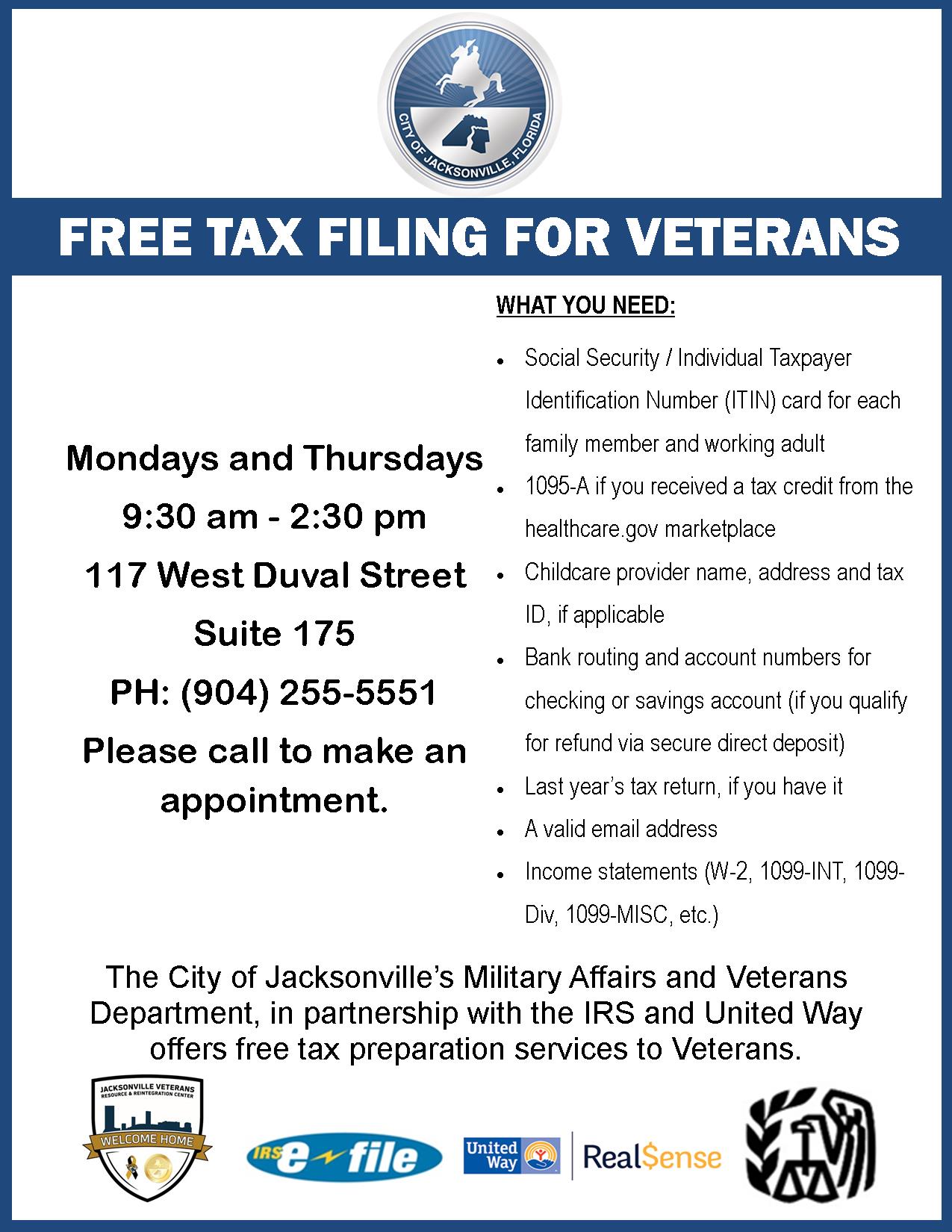 CITY OF JACKSONVILLE, FLORIDA

FREE TAX FILING FOR VETERANS

Mondays and Thursdays
9:30 am - 2:30 pm
117 West Duval Street
Suite 175
PH: (904) 255-5551
Please call to make an appointment.

WHAT YOU NEED:

- Social Security / Individual Taxpayer Identification Number (ITIN) card for each family member and working adult
- 1095-A if you received a tax credit from the healthcare.gov marketplace
- Childcare provider name, address and tax ID, if applicable
- Bank routing and account numbers for checking or savings account (if you qualify for refund via secure direct deposit)
- Last year's tax return, if you have it
- A valid email address
- Income statements (W-2, 1099-INT, 1099-Div, 1099-MISC, etc.)

The City of Jacksonville's Military Affairs and Veterans Department, in partnership with the IRS and United Way offers free tax preparation services to Veterans.

JACKSONVILLE VETERANS RESOURCE & REINTEGRATION CENTER
WELCOME HOME

IRS e-file

United Way

Real$ense